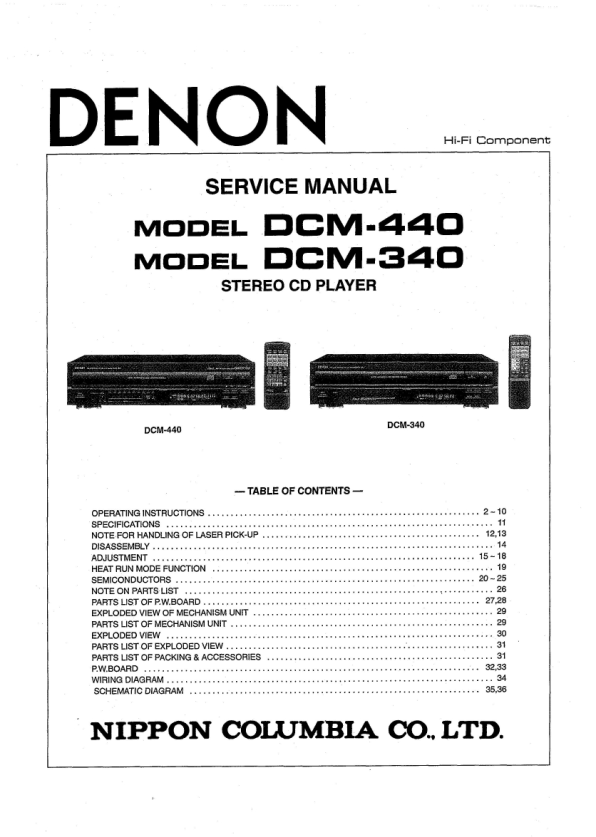 DENON

Hi-Fi Component

SERVICE MANUAL

MODEL DCM-440

MODEL DCM-340

STEREO CD PLAYER

DCM-440

DCM-340

— TABLE OF CONTENTS —

OPERATING INSTRUCTIONS ........ 2 ~ 10
SPECIFICATIONS ........ 11
NOTE FOR HANDLING OF LASER PICK-UP ........ 12,13
DISASSEMBLY ........ 14
ADJUSTMENT ........ 15 ~ 18
HEAT RUN MODE FUNCTION ........ 19
SEMICONDUCTORS ........ 20 ~ 25
NOTE ON PARTS LIST ........ 26
PARTS LIST OF P.W.BOARD ........ 27,28
EXPLODED VIEW OF MECHANISM UNIT ........ 29
PARTS LIST OF MECHANISM UNIT ........ 29
EXPLODED VIEW ........ 30
PARTS LIST OF EXPLODED VIEW ........ 31
PARTS LIST OF PACKING & ACCESSORIES ........ 31
P.W.BOARD ........ 32,33
WIRING DIAGRAM ........ 34
SCHEMATIC DIAGRAM ........ 35,36

NIPPON COLUMBIA CO., LTD.